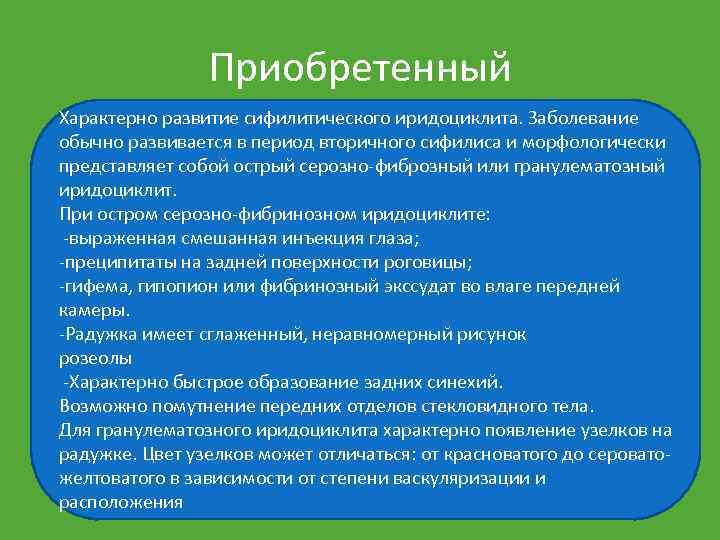 Приобретенный

Характерно развитие сифилитического иридоциклита. Заболевание обычно развивается в период вторичного сифилиса и морфологически представляет собой острый серозно-фиброзный или гранулематозный иридоциклит.
При остром серозно-фибринозном иридоциклите:
-выраженная смешанная инъекция глаза;
-преципитаты на задней поверхности роговицы;
-гифема, гипопион или фибринозный экссудат во влаге передней камеры.
-Радужка имеет сглаженный, неравномерный рисунок
розеолы
-Характерно быстрое образование задних синехий.
Возможно помутнение передних отделов стекловидного тела.
Для гранулематозного иридоциклита характерно появление узелков на радужке. Цвет узелков может отличаться: от красноватого до серовато-желтоватого в зависимости от степени васкуляризации и расположения